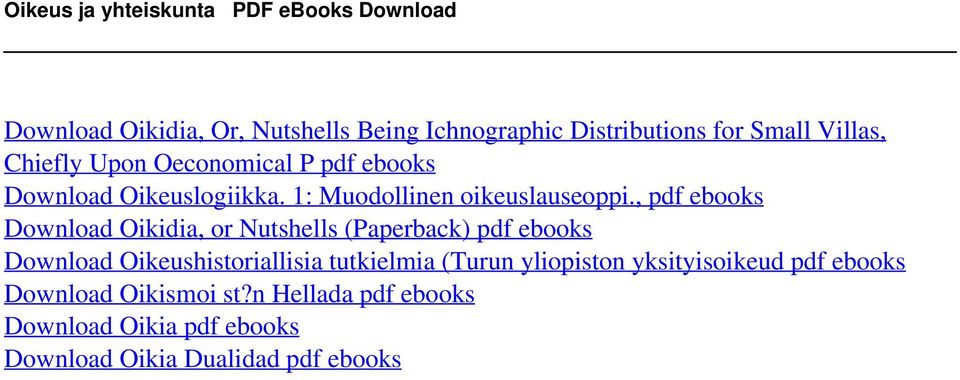 Oikeus ja yhteiskunta PDF eBooks Download

Download Oikidia, Or, Nutshells Being Ichnographic Distributions for Small Villas, Chiefly Upon Oeconomical P pdf ebooks
Download Oikeuslogiikka. 1: Muodollinen oikeuslauseoppi., pdf ebooks
Download Oikidia, or Nutshells (Paperback) pdf ebooks
Download Oikeushistoriallisia tutkielmia (Turun yliopiston yksityisoikeud pdf ebooks
Download Oikismoi st?n Hellada pdf ebooks
Download Oikia pdf ebooks
Download Oikia Dualidad pdf ebooks